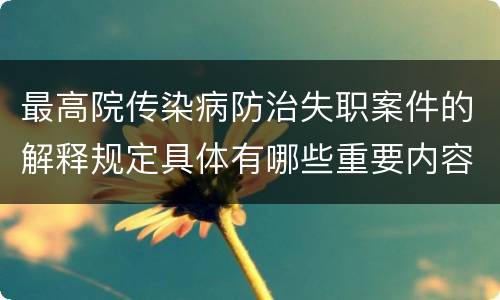 最高院传染病防治失职案件的解释规定具体有哪些重要内容